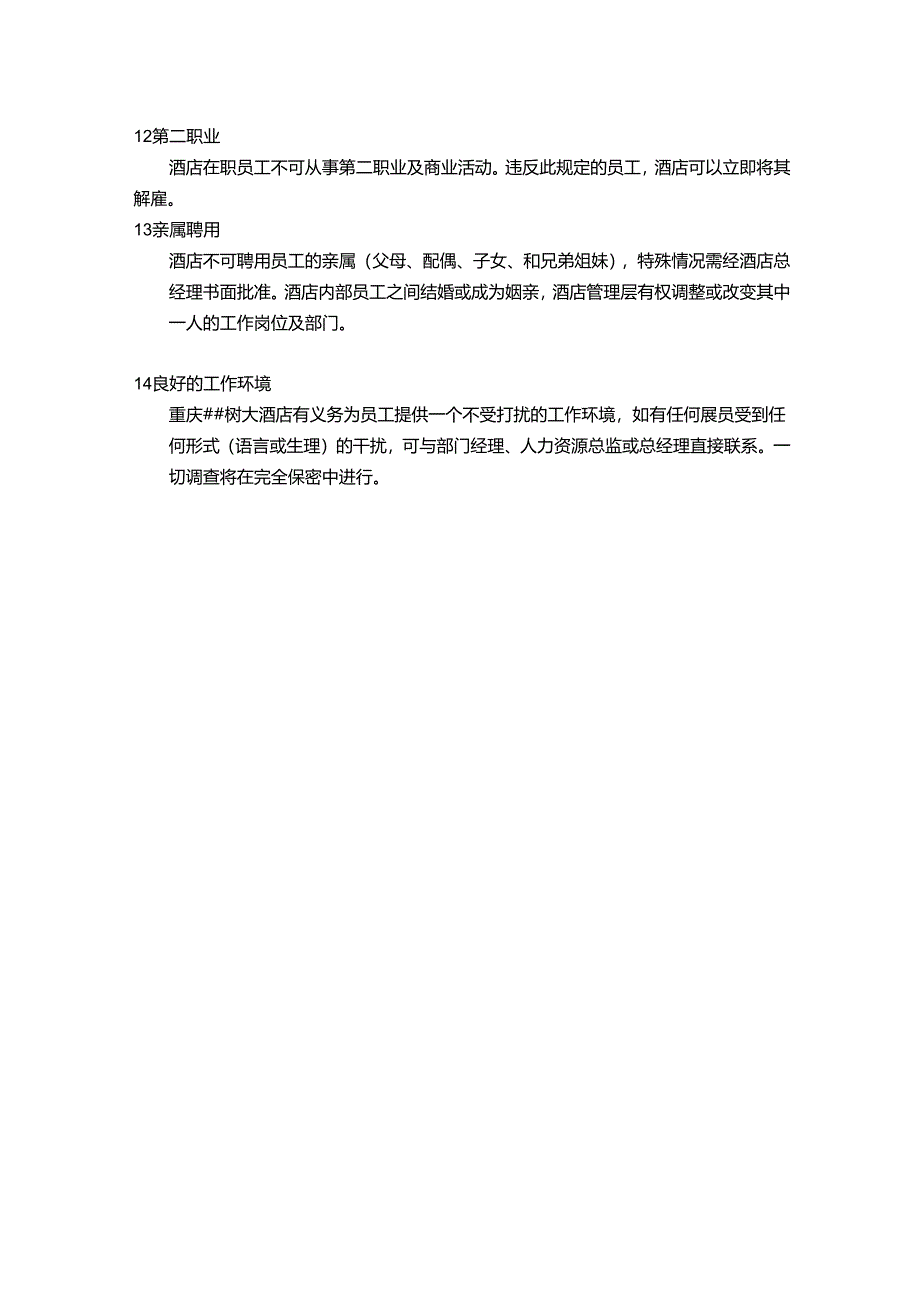 12第二职业

酒店在职员工不可从事第二职业及商业活动。违反此规定的员工，酒店可以立即将其解雇。

13亲属聘用

酒店不可聘用员工的亲属（父母、配偶、子女、和兄弟姐妹），特殊情况需经酒店总经理书面批准。酒店内部员工之间结婚或成为姻亲，酒店管理层有权调整或改变其中一人的工作岗位及部门。

14良好的工作环境

重庆##树大酒店有义务为员工提供一个不受打扰的工作环境，如有任何展员受到任何形式（语言或生理）的干扰，可与部门经理、人力资源总监或总经理直接联系。一切调查将在完全保密中进行。